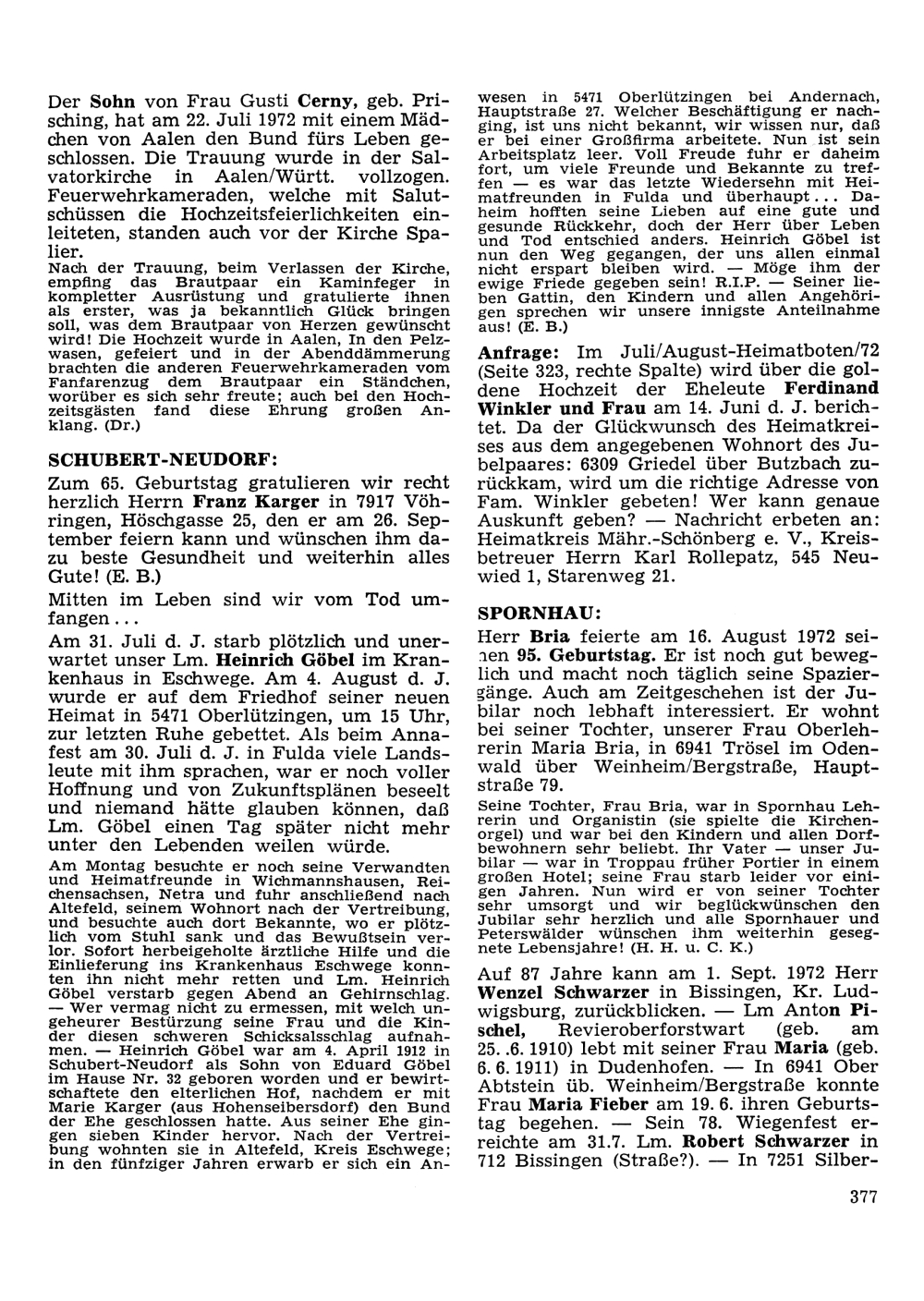 Der Sohn von Frau Gusti Cerny, geb. Prisching, hat am 22. Juli 1972 mit einem Mädchen von Aalen den Bund fürs Leben geschlossen. Die Trauung wurde in der Salvatorkirche in Aalen/Württ. vollzogen. Feuerwehrkameraden, welche mit Salutschüssen die Hochzeitsfeierlichkeiten einleiteten, standen auch vor der Kirche Spalier.

Nach der Trauung, beim Verlassen der Kirche, empfing das Brautpaar ein Kaminfeger in kompletter Ausrüstung und gratulierte ihnen als erster, was ja bekanntlich Glück bringen soll, was dem Brautpaar von Herzen gewünscht wird! Die Hochzeit wurde in Aalen, In den Pelzwasen, gefeiert und in der Abenddämmerung brachten die anderen Feuerwehrkameraden vom Fanfarenzug dem Brautpaar ein Ständchen, worüber es sich sehr freute; auch bei den Hochzeitsgästen fand diese Ehrung großen Anklang. (Dr.)

SCHUBERT-NEUDORF:

Zum 65. Geburtstag gratulieren wir recht herzlich Herrn Franz Karger in 7917 Vöhringen, Höschgasse 25, den er am 26. September feiern kann und wünschen ihm dazu beste Gesundheit und weiterhin alles Gute! (E. B.)

Mitten im Leben sind wir vom Tod umfangen...

Am 31. Juli d. J. starb plötzlich und unerwartet unser Lm. Heinrich Göbel im Krankenhaus in Eschwege. Am 4. August d. J. wurde er auf dem Friedhof seiner neuen Heimat in 5471 Oberlützingen, um 15 Uhr, zur letzten Ruhe gebettet. Als beim Annafest am 30. Juli d. J. in Fulda viele Landsleute mit ihm sprachen, war er noch voller Hoffnung und von Zukunftsplänen beseelt und niemand hätte glauben können, daß Lm. Göbel einen Tag später nicht mehr unter den Lebenden weilen würde.

Am Montag besuchte er noch seine Verwandten und Heimatfreunde in Wichmannshausen, Reichensachsen, Netra und fuhr anschließend nach Altefeld, seinem Wohnort nach der Vertreibung, und besuchte auch dort Bekannte, wo er plötzlich vom Stuhl sank und das Bewußtsein verlor. Sofort herbeigeholte ärztliche Hilfe und die Einlieferung ins Krankenhaus Eschwege konnten ihn nicht mehr retten und Lm. Heinrich Göbel verstarb gegen Abend an Gehirnschlag. — Wer vermag nicht zu ermessen, mit welch ungeheurer Bestürzung seine Frau und die Kinder diesen schweren Schicksalsschlag aufnahmen. — Heinrich Göbel war am 4. April 1912 in Schubert-Neudorf als Sohn von Eduard Göbel im Hause Nr. 32 geboren worden und er bewirtschaftete den elterlichen Hof, nachdem er mit Marie Karger (aus Hohenseibersdorf) den Bund der Ehe geschlossen hatte. Aus seiner Ehe gingen sieben Kinder hervor. Nach der Vertreibung wohnten sie in Altefeld, Kreis Eschwege; in den fünfziger Jahren erwarb er sich ein Anwesen in 5471 Oberlützingen bei Andernach, Hauptstraße 27. Welcher Beschäftigung er nachging, ist uns nicht bekannt, wir wissen nur, daß er bei einer Großfirma arbeitete. Nun ist sein Arbeitsplatz leer. Voll Freude fuhr er daheim fort, um viele Freunde und Bekannte zu treffen — es war das letzte Wiedersehn mit Heimatfreunden in Fulda und überhaupt... Daheim hofften seine Lieben auf eine gute und gesunde Rückkehr, doch der Herr über Leben und Tod entschied anders. Heinrich Göbel ist nun den Weg gegangen, der uns allen einmal nicht erspart bleiben wird. — Möge ihm der ewige Friede gegeben sein! R.I.P. — Seiner lieben Gattin, den Kindern und allen Angehörigen sprechen wir unsere innigste Anteilnahme aus! (E. B.)

Anfrage: Im Juli/August-Heimatboten/72 (Seite 323, rechte Spalte) wird über die goldene Hochzeit der Eheleute Ferdinand Winkler und Frau am 14. Juni d. J. berichtet. Da der Glückwunsch des Heimatkreises aus dem angegebenen Wohnort des Jubelpaares: 6309 Griedel über Butzbach zurückkam, wird um die richtige Adresse von Fam. Winkler gebeten! Wer kann genaue Auskunft geben? — Nachricht erbeten an: Heimatkreis Mähr.-Schönberg e. V., Kreisbetreuer Herrn Karl Rollepatz, 545 Neuwied 1, Starenweg 21.

SPORNHAU:

Herr Bria feierte am 16. August 1972 seinen 95. Geburtstag. Er ist noch gut beweglich und macht noch täglich seine Spaziergänge. Auch am Zeitgeschehen ist der Jubilar noch lebhaft interessiert. Er wohnt bei seiner Tochter, unserer Frau Oberlehrerin Maria Bria, in 6941 Trösel im Odenwald über Weinheim/Bergstraße, Hauptstraße 79.

Seine Tochter, Frau Bria, war in Spornhau Lehrerin und Organistin (sie spielte die Kirchenorgel) und war bei den Kindern und allen Dorfbewohnern sehr beliebt. Ihr Vater — unser Jubilar — war in Troppau früher Portier in einem großen Hotel; seine Frau starb leider vor einigen Jahren. Nun wird er von seiner Tochter sehr umsorgt und wir beglückwünschen den Jubilar sehr herzlich und alle Spornhauer und Peterswälder wünschen ihm weiterhin gesegnete Lebensjahre! (H. H. u. C. K.)

Auf 87 Jahre kann am 1. Sept. 1972 Herr Wenzel Schwarzer in Bissingen, Kr. Ludwigsburg, zurückblicken. — Lm Anton Pischel, Revieroberforstwart (geb. am 25. .6. 1910) lebt mit seiner Frau Maria (geb. 6. 6. 1911) in Dudenhofen. — In 6941 Ober Abtstein üb. Weinheim/Bergstraße konnte Frau Maria Fieber am 19. 6. ihren Geburtstag begehen. — Sein 78. Wiegenfest erreichte am 31.7. Lm. Robert Schwarzer in 712 Bissingen (Straße?). — In 7251 Silber-

377